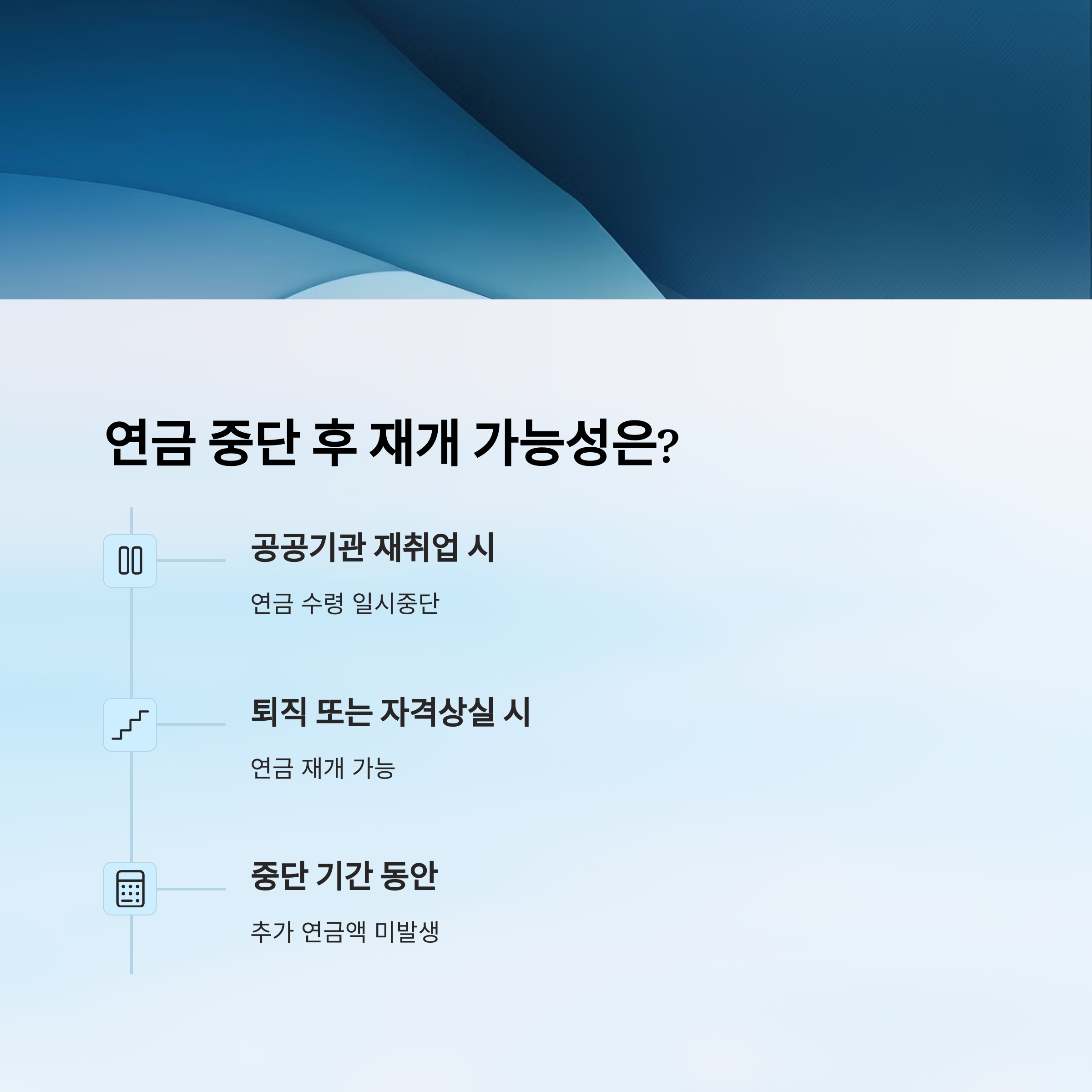 연금 중단 후 재개 가능성은?

공공기관 재취업 시

연금 수령 일시중단

퇴직 또는 자격상실 시

연금 재개 가능

중단 기간 동안

추가 연금액 미발생